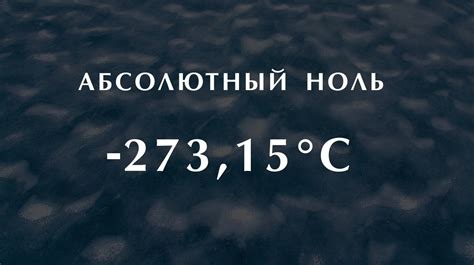 АБСОЛЮТНЫЙ НОЛЬ

-273,15°C